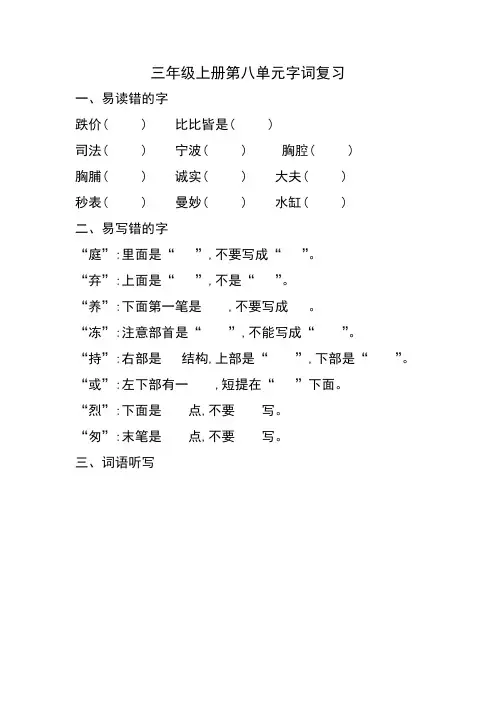 三年级上册第八单元字词复习

一、易读错的字

跌价（　）　比比皆是（　）

司法（　）　宁波（　）　胸腔（　）

胸脯（　）　诚实（　）　大夫（　）

秒表（　）　曼妙（　）　水缸（　）

二、易写错的字

“庭”：里面是“　”，不要写成“　”。

“弃”：上面是“　”，不是“　”。

“养”：下面第一笔是　，不要写成　。

“冻”：注意部首是“　”，不能写成“　”。

“持”：右部是　结构，上部是“　”，下部是“　”。

“或”：左下部有一　，短提在“　”下面。

“烈”：下面是　点，不要　写。

“匆”：末笔是　点，不要　写。

三、词语听写